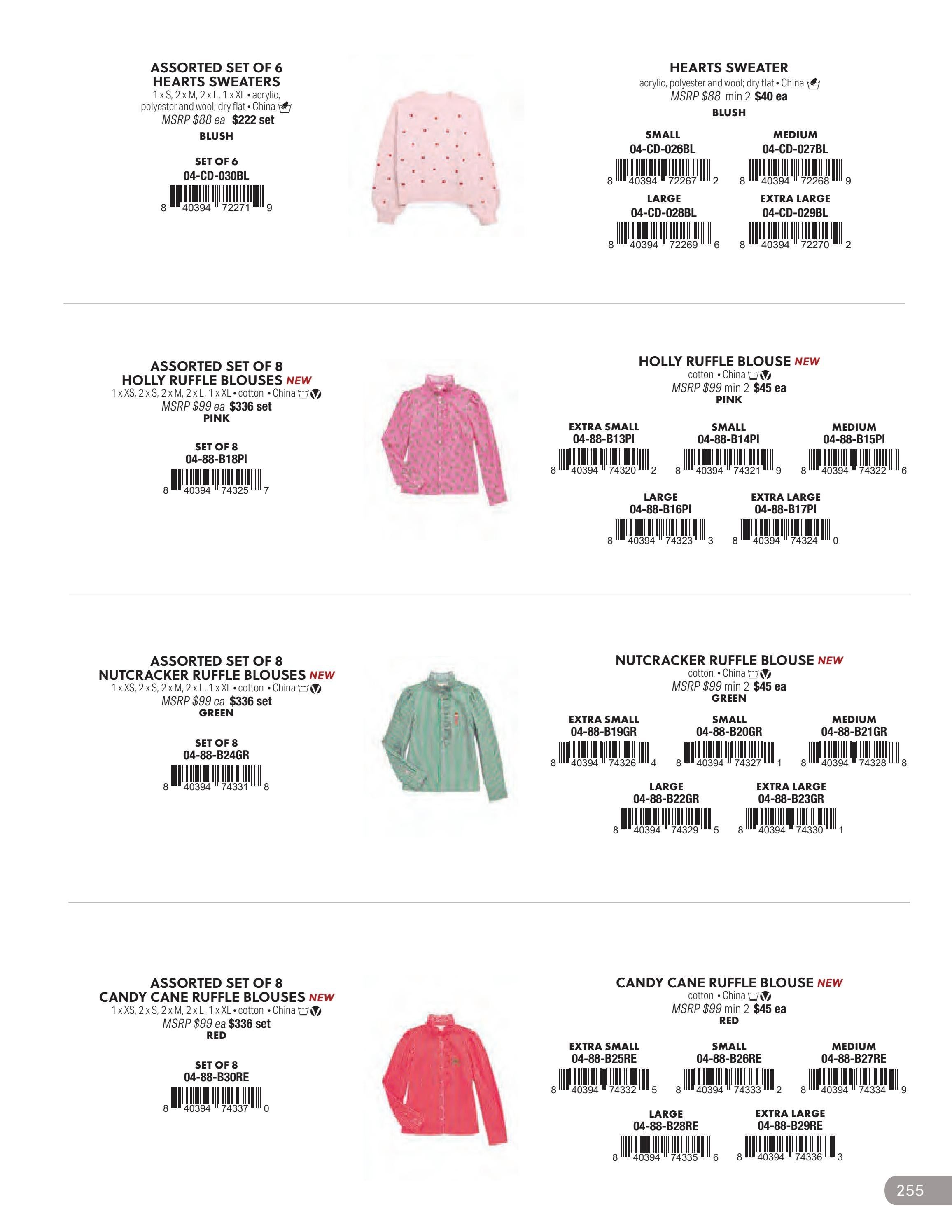 ASSORTED SET OF 6
HEARTS SWEATERS
1 x S, 2 x M, 2 x L, 1 x XL • acrylic, polyester and wool; dry flat • China
MSRP $88 ea $222 set
BLUSH

SET OF 6
04-CD-030BL
8 40394 72271 9

HEARTS SWEATER
acrylic, polyester and wool; dry flat • China
MSRP $88 min 2 $40 ea
BLUSH

SMALL
04-CD-026BL
8 40394 72267 2

MEDIUM
04-CD-027BL
8 40394 72268 9

LARGE
04-CD-028BL
8 40394 72269 6

EXTRA LARGE
04-CD-029BL
8 40394 72270 2

ASSORTED SET OF 8
HOLLY RUFFLE BLOUSES NEW
1 x XS, 2 x S, 2 x M, 2 x L, 1 x XL • cotton • China
MSRP $99 ea $336 set
PINK

SET OF 8
04-88-B18PI
8 40394 74325 7

HOLLY RUFFLE BLOUSE NEW
cotton • China
MSRP $99 min 2 $45 ea
PINK

EXTRA SMALL
04-88-B13PI
8 40394 74320 2

SMALL
04-88-B14PI
8 40394 74321 9

MEDIUM
04-88-B15PI
8 40394 74322 6

LARGE
04-88-B16PI
8 40394 74323 3

EXTRA LARGE
04-88-B17PI
8 40394 74324 0

ASSORTED SET OF 8
NUTCRACKER RUFFLE BLOUSES NEW
1 x XS, 2 x S, 2 x M, 2 x L, 1 x XL • cotton • China
MSRP $99 ea $336 set
GREEN

SET OF 8
04-88-B24GR
8 40394 74331 8

NUTCRACKER RUFFLE BLOUSE NEW
cotton • China
MSRP $99 min 2 $45 ea
GREEN

EXTRA SMALL
04-88-B19GR
8 40394 74326 4

SMALL
04-88-B20GR
8 40394 74327 1

MEDIUM
04-88-B21GR
8 40394 74328 8

LARGE
04-88-B22GR
8 40394 74329 5

EXTRA LARGE
04-88-B23GR
8 40394 74330 1

ASSORTED SET OF 8
CANDY CANE RUFFLE BLOUSES NEW
1 x XS, 2 x S, 2 x M, 2 x L, 1 x XL • cotton • China
MSRP $99 ea $336 set
RED

SET OF 8
04-88-B30RE
8 40394 74337 0

CANDY CANE RUFFLE BLOUSE NEW
cotton • China
MSRP $99 min 2 $45 ea
RED

EXTRA SMALL
04-88-B25RE
8 40394 74332 5

SMALL
04-88-B26RE
8 40394 74333 2

MEDIUM
04-88-B27RE
8 40394 74334 9

LARGE
04-88-B28RE
8 40394 74335 6

EXTRA LARGE
04-88-B29RE
8 40394 74336 3

255